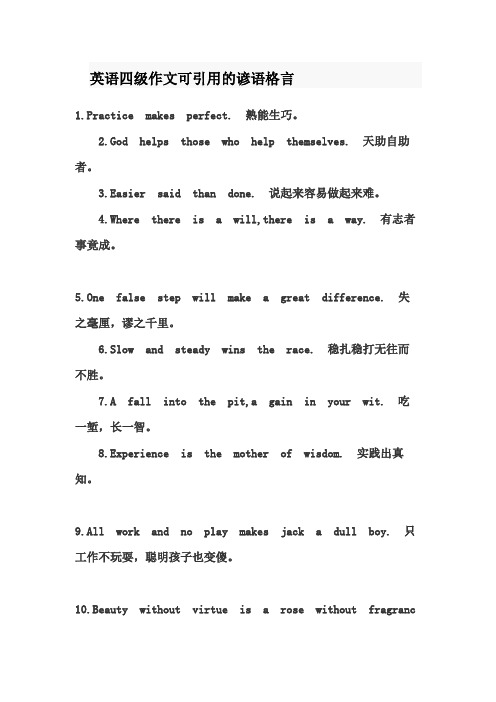 英语四级作文可引用的谚语格言

1.Practice makes perfect. 熟能生巧。

2.God helps those who help themselves. 天助自助者。

3.Easier said than done. 说起来容易做起来难。

4.Where there is a will,there is a way. 有志者事竟成。

5.One false step will make a great difference. 失之毫厘，谬之千里。

6.Slow and steady wins the race. 稳扎稳打无往而不胜。

7.A fall into the pit,a gain in your wit. 吃一堑，长一智。

8.Experience is the mother of wisdom. 实践出真知。

9.All work and no play makes jack a dull boy. 只工作不玩耍，聪明孩子也变傻。

10.Beauty without virtue is a rose without fragranc